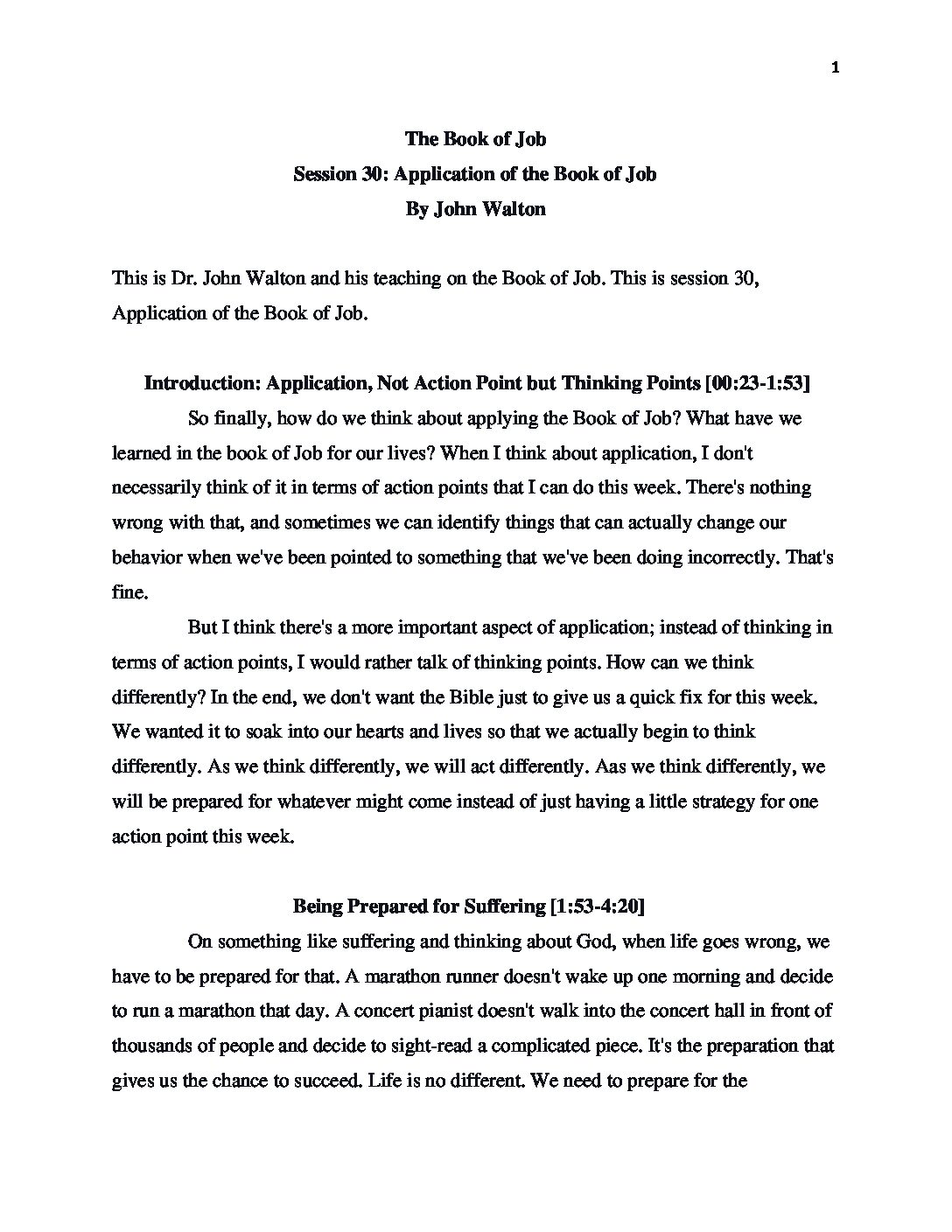 1

The Book of Job
Session 30: Application of the Book of Job
By John Walton

This is Dr. John Walton and his teaching on the Book of Job. This is session 30, Application of the Book of Job.

Introduction: Application, Not Action Point but Thinking Points [00:23-1:53]

So finally, how do we think about applying the Book of Job? What have we learned in the book of Job for our lives? When I think about application, I don't necessarily think of it in terms of action points that I can do this week. There's nothing wrong with that, and sometimes we can identify things that can actually change our behavior when we've been pointed to something that we've been doing incorrectly. That's fine.

But I think there's a more important aspect of application; instead of thinking in terms of action points, I would rather talk of thinking points. How can we think differently? In the end, we don't want the Bible just to give us a quick fix for this week. We wanted it to soak into our hearts and lives so that we actually begin to think differently. As we think differently, we will act differently. Aas we think differently, we will be prepared for whatever might come instead of just having a little strategy for one action point this week.

Being Prepared for Suffering [1:53-4:20]

On something like suffering and thinking about God, when life goes wrong, we have to be prepared for that. A marathon runner doesn't wake up one morning and decide to run a marathon that day. A concert pianist doesn't walk into the concert hall in front of thousands of people and decide to sight-read a complicated piece. It's the preparation that gives us the chance to succeed. Life is no different. We need to prepare for the